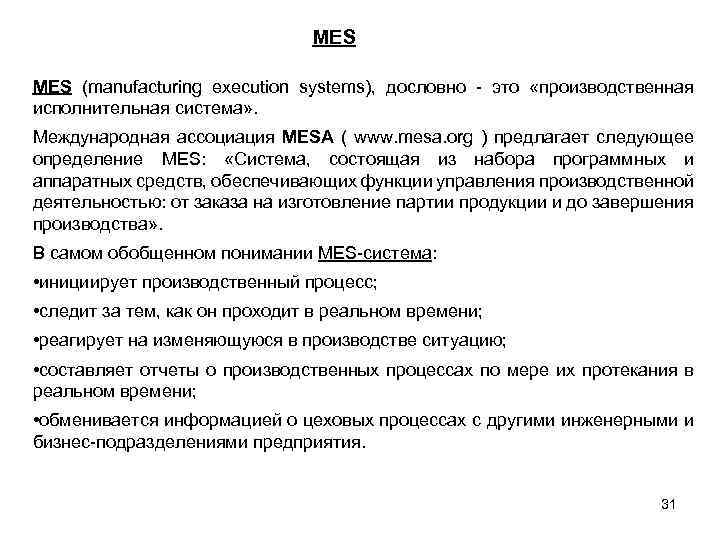 MES

MES (manufacturing execution systems), дословно - это «производственная исполнительная система».

Международная ассоциация MESA ( www.mesa.org ) предлагает следующее определение MES: «Система, состоящая из набора программных и аппаратных средств, обеспечивающих функции управления производственной деятельностью: от заказа на изготовление партии продукции и до завершения производства».

В самом обобщенном понимании MES-система:

•инициирует производственный процесс;

•следит за тем, как он проходит в реальном времени;

•реагирует на изменяющуюся в производстве ситуацию;

•составляет отчеты о производственных процессах по мере их протекания в реальном времени;

•обменивается информацией о цеховых процессах с другими инженерными и бизнес-подразделениями предприятия.

31